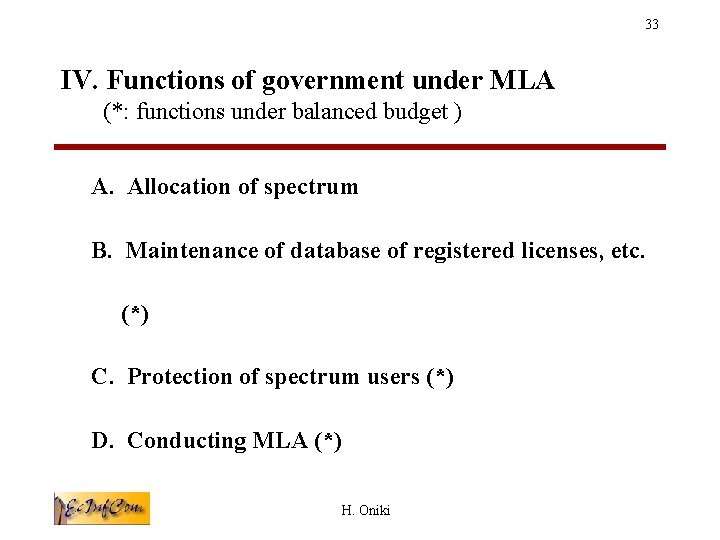 33

IV. Functions of government under MLA
(*: functions under balanced budget )

A. Allocation of spectrum

B. Maintenance of database of registered licenses, etc. (*)

C. Protection of spectrum users (*)

D. Conducting MLA (*)

EcInfCom

H. Oniki